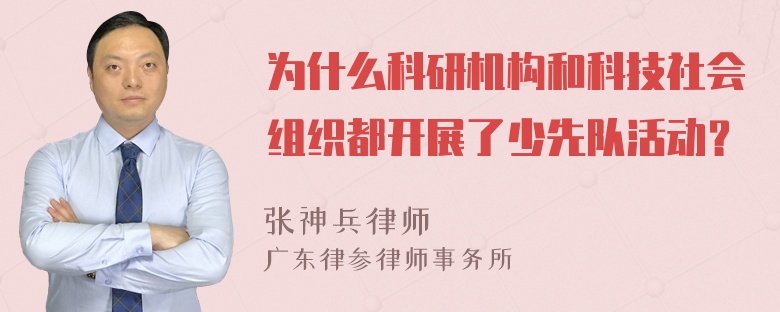 为什么科研机构和科技社会组织都开展了少先队活动?

张神兵律师
广东律参律师事务所